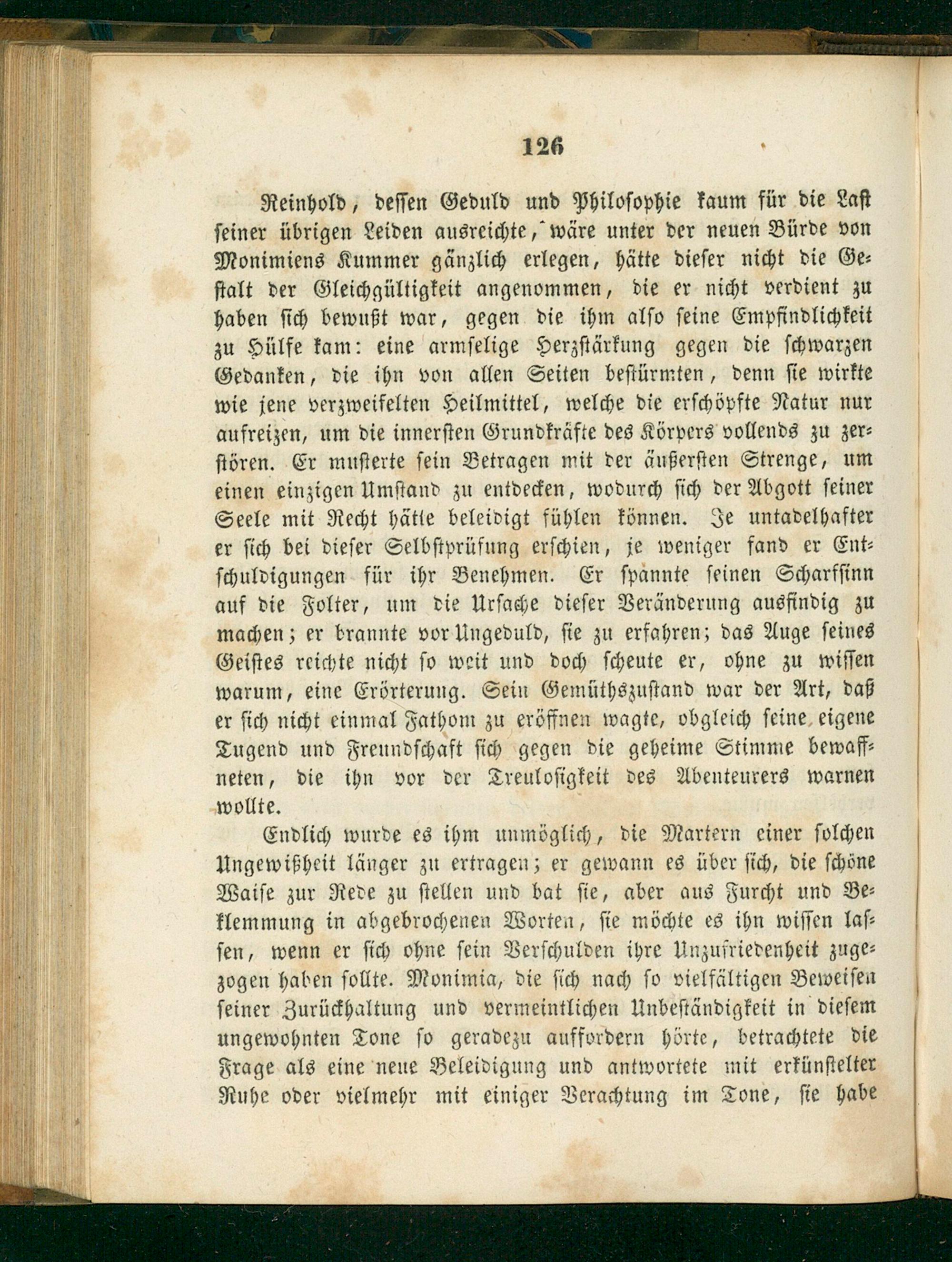 126

Reinhold, dessen Geduld und Philosophie kaum für die Last seiner übrigen Leiden ausreichte, wäre unter der neuen Bürde von Monimiens Kummer gänzlich erlegen, hätte dieser nicht die Gestalt der Gleichgültigkeit angenommen, die er nicht verdient zu haben sich bewußt war, gegen die ihm also seine Empfindlichkeit zu Hülfe kam: eine armselige Herzstärkung gegen die schwarzen Gedanken, die ihn von allen Seiten bestürmten, denn sie wirkte wie jene verzweifelten Heilmittel, welche die erschöpfte Natur nur aufreizen, um die innersten Grundkräfte des Körpers vollends zu zerstören. Er musterte sein Betragen mit der äußersten Strenge, um einen einzigen Umstand zu entdecken, wodurch sich der Abgott seiner Seele mit Recht hätte beleidigt fühlen können. Je untadelhafter er sich bei dieser Selbstprüfung erschien, je weniger fand er Entschuldigungen für ihr Benehmen. Er spannte seinen Scharfsinn auf die Folter, um die Ursache dieser Veränderung ausfindig zu machen; er brannte vor Ungeduld, sie zu erfahren; das Auge seines Geistes reichte nicht so weit und doch scheute er, ohne zu wissen warum, eine Erörterung. Sein Gemüthszustand war der Art, daß er sich nicht einmal Fathom zu eröffnen wagte, obgleich seine eigene Tugend und Freundschaft sich gegen die geheime Stimme bewaffneten, die ihn vor der Treulosigkeit des Abenteurers warnen wollte.

Endlich wurde es ihm unmöglich, die Martern einer solchen Ungewißheit länger zu ertragen; er gewann es über sich, die schöne Waise zur Rede zu stellen und bat sie, aber aus Furcht und Beklemmung in abgebrochenen Worten, sie möchte es ihn wissen lassen, wenn er sich ohne sein Verschulden ihre Unzufriedenheit zugezogen haben sollte. Monimia, die sich nach so vielfältigen Beweisen seiner Zurückhaltung und vermeintlichen Unbeständigkeit in diesem ungewohnten Tone so geradezu auffordern hörte, betrachtete die Frage als eine neue Beleidigung und antwortete mit erkünstelter Ruhe oder vielmehr mit einiger Verachtung im Tone, sie habe